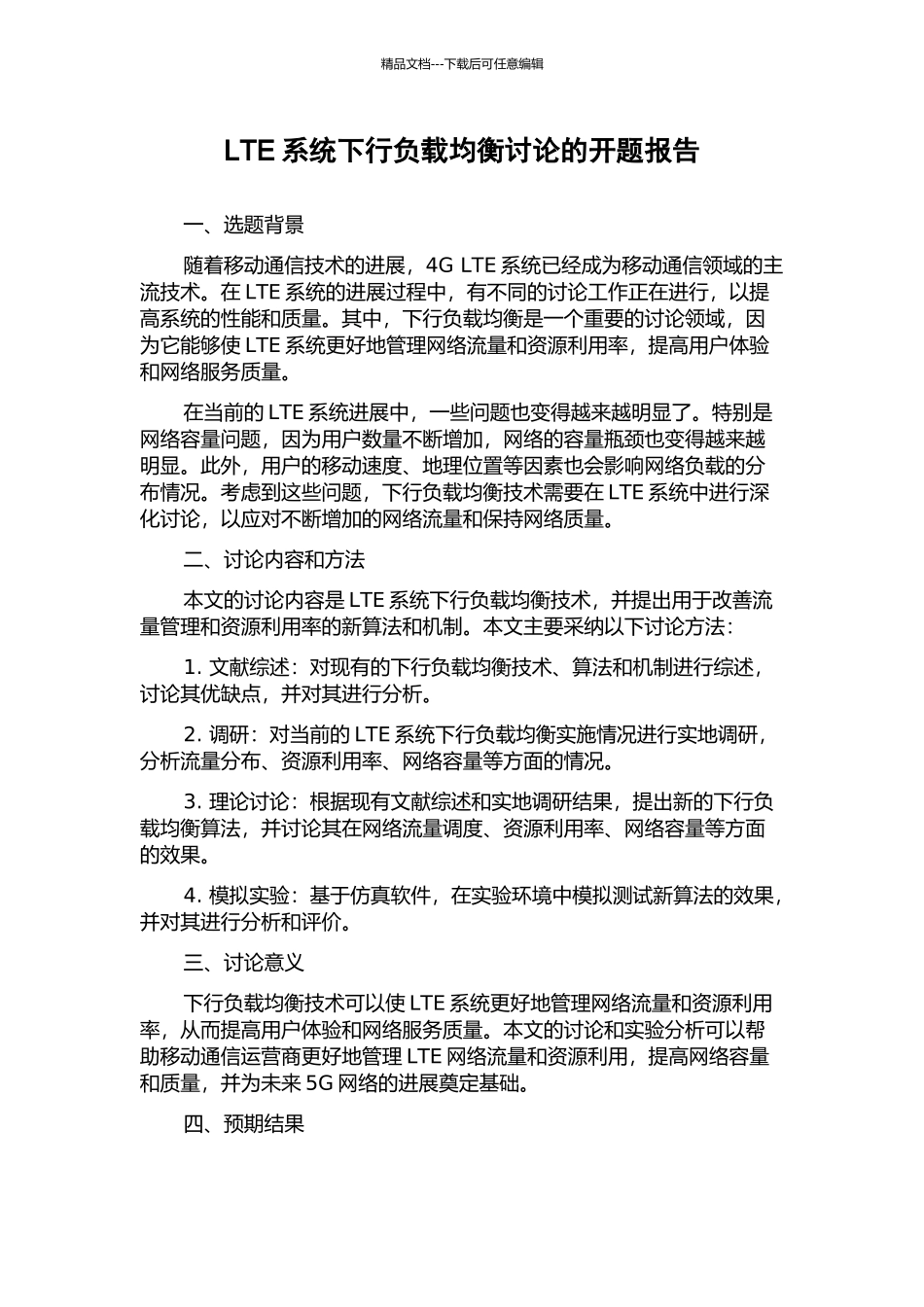 精品文档---下载后可任意编辑

LTE 系统下行负载均衡讨论的开题报告

一、选题背景

随着移动通信技术的进展，4G LTE 系统已经成为移动通信领域的主流技术。在 LTE 系统的进展过程中，有不同的讨论工作正在进行，以提高系统的性能和质量。其中，下行负载均衡是一个重要的讨论领域，因为它能够使 LTE 系统更好地管理网络流量和资源利用率，提高用户体验和网络服务质量。

在当前的 LTE 系统进展中，一些问题也变得越来越明显了。特别是网络容量问题，因为用户数量不断增加，网络的容量瓶颈也变得越来越明显。此外，用户的移动速度、地理位置等因素也会影响网络负载的分布情况。考虑到这些问题，下行负载均衡技术需要在 LTE 系统中进行深化讨论，以应对不断增加的网络流量和保持网络质量。

二、讨论内容和方法

本文的讨论内容是 LTE 系统下行负载均衡技术，并提出用于改善流量管理和资源利用率的新算法和机制。本文主要采纳以下讨论方法：

1. 文献综述：对现有的下行负载均衡技术、算法和机制进行综述，讨论其优缺点，并对其进行分析。

2. 调研：对当前的 LTE 系统下行负载均衡实施情况进行实地调研，分析流量分布、资源利用率、网络容量等方面的情况。

3. 理论讨论：根据现有文献综述和实地调研结果，提出新的下行负载均衡算法，并讨论其在网络流量调度、资源利用率、网络容量等方面的效果。

4. 模拟实验：基于仿真软件，在实验环境中模拟测试新算法的效果，并对其进行分析和评价。

三、讨论意义

下行负载均衡技术可以使 LTE 系统更好地管理网络流量和资源利用率，从而提高用户体验和网络服务质量。本文的讨论和实验分析可以帮助移动通信运营商更好地管理 LTE 网络流量和资源利用，提高网络容量和质量，并为未来 5G 网络的进展奠定基础。

四、预期结果